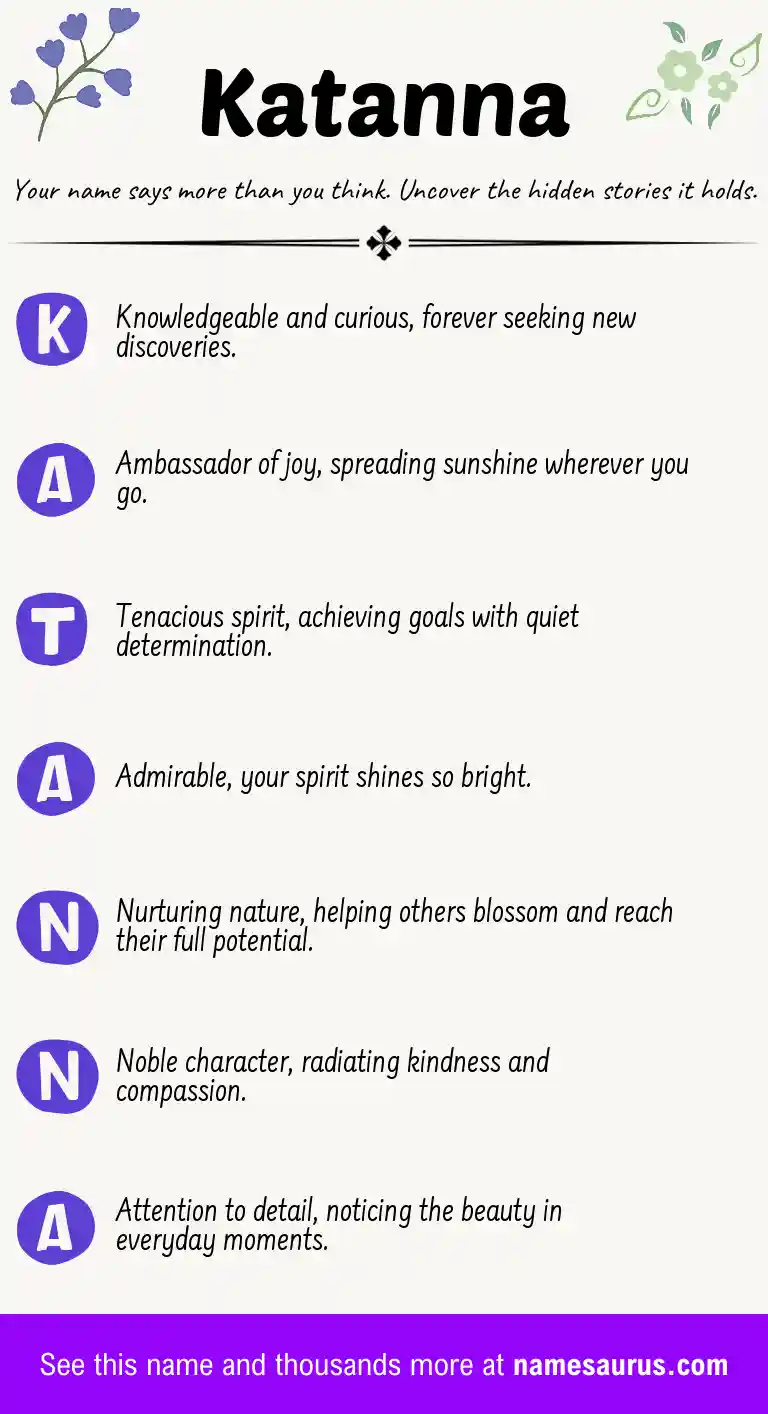 Katanna

Your name says more than you think. Uncover the hidden stories it holds.

K Knowledgeable and curious, forever seeking new discoveries.

A Ambassador of joy, spreading sunshine wherever you go.

T Tenacious spirit, achieving goals with quiet determination.

A Admirable, your spirit shines so bright.

N Nurturing nature, helping others blossom and reach their full potential.

N Noble character, radiating kindness and compassion.

A Attention to detail, noticing the beauty in everyday moments.

See this name and thousands more at namesaurus.com